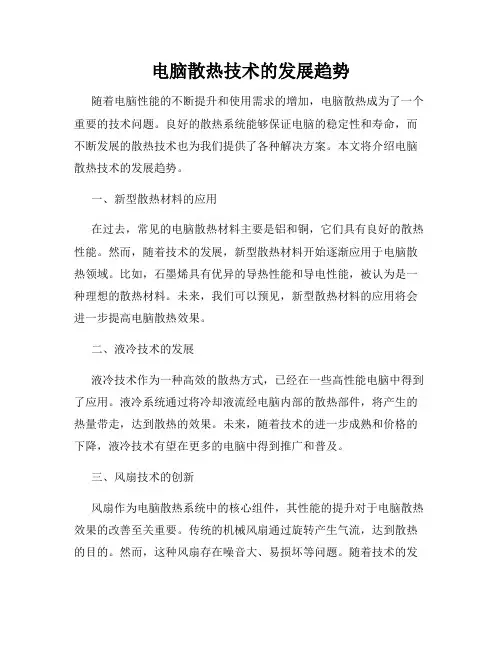 电脑散热技术的发展趋势

随着电脑性能的不断提升和使用需求的增加，电脑散热成为了一个重要的技术问题。良好的散热系统能够保证电脑的稳定性和寿命，而不断发展的散热技术也为我们提供了各种解决方案。本文将介绍电脑散热技术的发展趋势。

一、新型散热材料的应用

在过去，常见的电脑散热材料主要是铝和铜，它们具有良好的散热性能。然而，随着技术的发展，新型散热材料开始逐渐应用于电脑散热领域。比如，石墨烯具有优异的导热性能和导电性能，被认为是一种理想的散热材料。未来，我们可以预见，新型散热材料的应用将会进一步提高电脑散热效果。

二、液冷技术的发展

液冷技术作为一种高效的散热方式，已经在一些高性能电脑中得到了应用。液冷系统通过将冷却液流经电脑内部的散热部件，将产生的热量带走，达到散热的效果。未来，随着技术的进一步成熟和价格的下降，液冷技术有望在更多的电脑中得到推广和普及。

三、风扇技术的创新

风扇作为电脑散热系统中的核心组件，其性能的提升对于电脑散热效果的改善至关重要。传统的机械风扇通过旋转产生气流，达到散热的目的。然而，这种风扇存在噪音大、易损坏等问题。随着技术的发